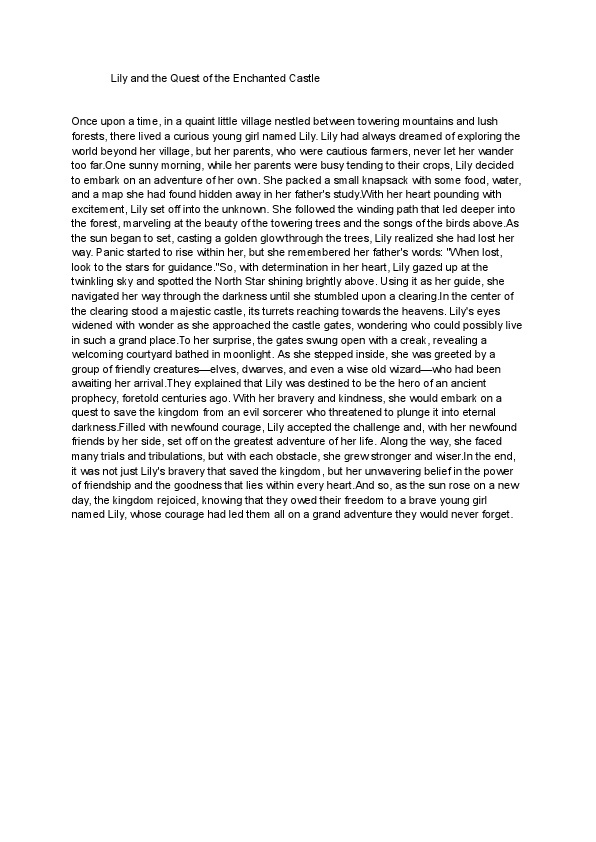 Lily and the Quest of the Enchanted Castle

Once upon a time, in a quaint little village nestled between towering mountains and lush forests, there lived a curious young girl named Lily. Lily had always dreamed of exploring the world beyond her village, but her parents, who were cautious farmers, never let her wander too far.One sunny morning, while her parents were busy tending to their crops, Lily decided to embark on an adventure of her own. She packed a small knapsack with some food, water, and a map she had found hidden away in her father's study.With her heart pounding with excitement, Lily set off into the unknown. She followed the winding path that led deeper into the forest, marveling at the beauty of the towering trees and the songs of the birds above.As the sun began to set, casting a golden glowthrough the trees, Lily realized she had lost her way. Panic started to rise within her, but she remembered her father's words: "When lost, look to the stars for guidance."So, with determination in her heart, Lily gazed up at the twinkling sky and spotted the North Star shining brightly above. Using it as her guide, she navigated her way through the darkness until she stumbled upon a clearing.In the center of the clearing stood a majestic castle, its turrets reaching towards the heavens. Lily's eyes widened with wonder as she approached the castle gates, wondering who could possibly live in such a grand place.To her surprise, the gates swung open with a creak, revealing a welcoming courtyard bathed in moonlight. As she stepped inside, she was greeted by a group of friendly creatures—elves, dwarves, and even a wise old wizard—who had been awaiting her arrival.They explained that Lily was destined to be the hero of an ancient prophecy, foretold centuries ago. With her bravery and kindness, she would embark on a quest to save the kingdom from an evil sorcerer who threatened to plunge it into eternal darkness.Filled with newfound courage, Lily accepted the challenge and, with her newfound friends by her side, set off on the greatest adventure of her life. Along the way, she faced many trials and tribulations, but with each obstacle, she grew stronger and wiser.In the end, it was not just Lily's bravery that saved the kingdom, but her unwavering belief in the power of friendship and the goodness that lies within every heart.And so, as the sun rose on a new day, the kingdom rejoiced, knowing that they owed their freedom to a brave young girl named Lily, whose courage had led them all on a grand adventure they would never forget.